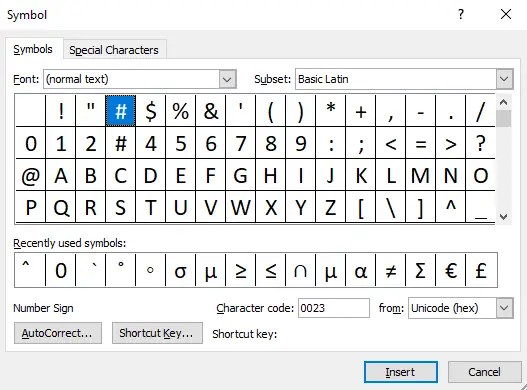 Symbol ? X

Symbols Special Characters

Font: (normal text) Subset: Basic Latin

|   | ! | " | # | $ | % | & | ' | ( | ) | * | + | , | - | . | / |
|---|---|---|---|---|---|---|---|---|---|---|---|---|---|---|---|
| 0 | 1 | 2 | # | 4 | 5 | 6 | 7 | 8 | 9 | : | ; | < | = | > | ? |
| @ | A | B | C | D | E | F | G | H | I | J | K | L | M | N | O |
| P | Q | R | S | T | U | V | W | X | Y | Z | [ | \ | ] | ^ | _ |

Recently used symbols:

| ^ | 0 | ` | ° | ◦ | σ | µ | ≥ | ≤ | ∩ | μ | α | ≠ | Σ | € | £ |
|---|---|---|---|---|---|---|---|---|---|---|---|---|---|---|---|

Number Sign Character code: 0023 from: Unicode (hex)

AutoCorrect... Shortcut Key... Shortcut key:

Insert Cancel